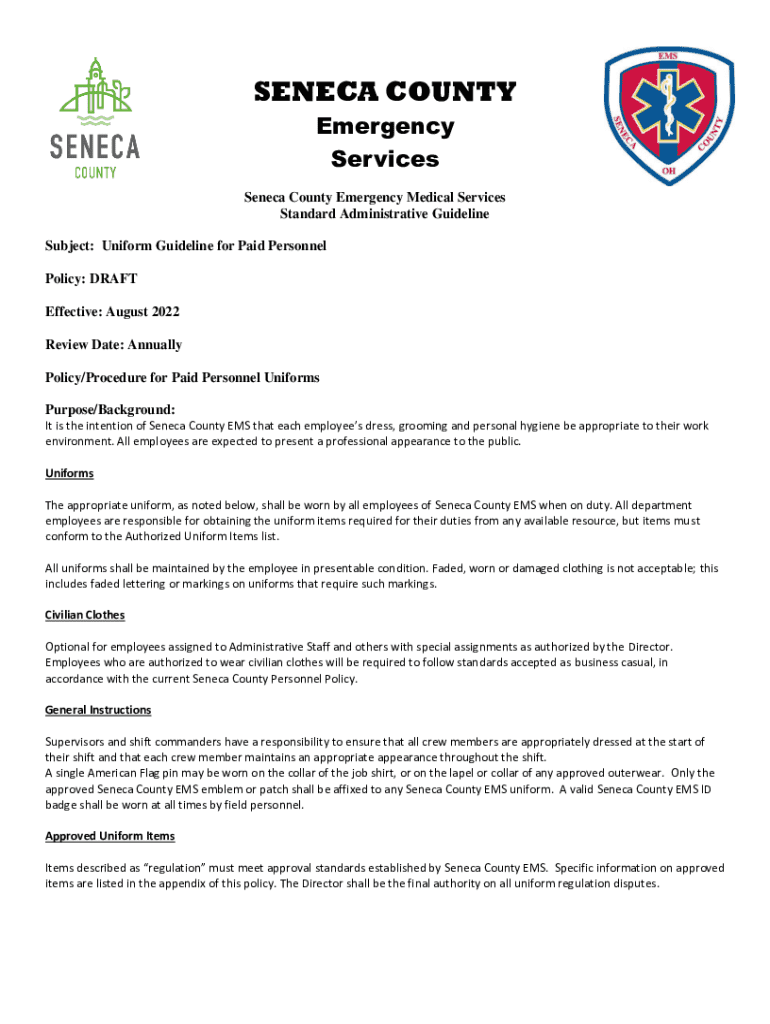 SENECA COUNTY

SENECA COUNTY
Emergency
Services

EMS
SENECA COUNTY
OH

Seneca County Emergency Medical Services
Standard Administrative Guideline

Subject: Uniform Guideline for Paid Personnel

Policy: DRAFT

Effective: August 2022

Review Date: Annually

Policy/Procedure for Paid Personnel Uniforms

Purpose/Background:
It is the intention of Seneca County EMS that each employee's dress, grooming and personal hygiene be appropriate to their work environment. All employees are expected to present a professional appearance to the public.

Uniforms

The appropriate uniform, as noted below, shall be worn by all employees of Seneca County EMS when on duty. All department employees are responsible for obtaining the uniform items required for their duties from any available resource, but items must conform to the Authorized Uniform Items list.

All uniforms shall be maintained by the employee in presentable condition. Faded, worn or damaged clothing is not acceptable; this includes faded lettering or markings on uniforms that require such markings.

Civilian Clothes

Optional for employees assigned to Administrative Staff and others with special assignments as authorized by the Director. Employees who are authorized to wear civilian clothes will be required to follow standards accepted as business casual, in accordance with the current Seneca County Personnel Policy.

General Instructions

Supervisors and shift commanders have a responsibility to ensure that all crew members are appropriately dressed at the start of their shift and that each crew member maintains an appropriate appearance throughout the shift.
A single American Flag pin may be worn on the collar of the job shirt, or on the lapel or collar of any approved outerwear. Only the approved Seneca County EMS emblem or patch shall be affixed to any Seneca County EMS uniform. A valid Seneca County EMS ID badge shall be worn at all times by field personnel.

Approved Uniform Items

Items described as "regulation" must meet approval standards established by Seneca County EMS. Specific information on approved items are listed in the appendix of this policy. The Director shall be the final authority on all uniform regulation disputes.